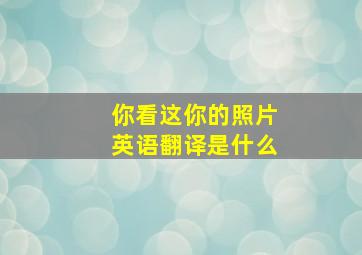 你看这你的照片
英语翻译是什么